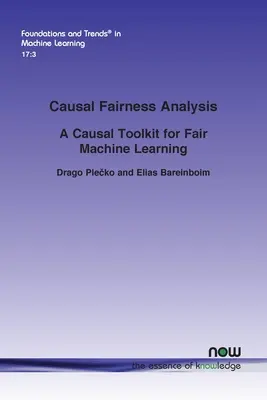 Foundations and Trends® in Machine Learning
17:3

Causal Fairness Analysis

A Causal Toolkit for Fair Machine Learning

Drago Plečko and Elias Bareinboim

now
the essence of knowledge